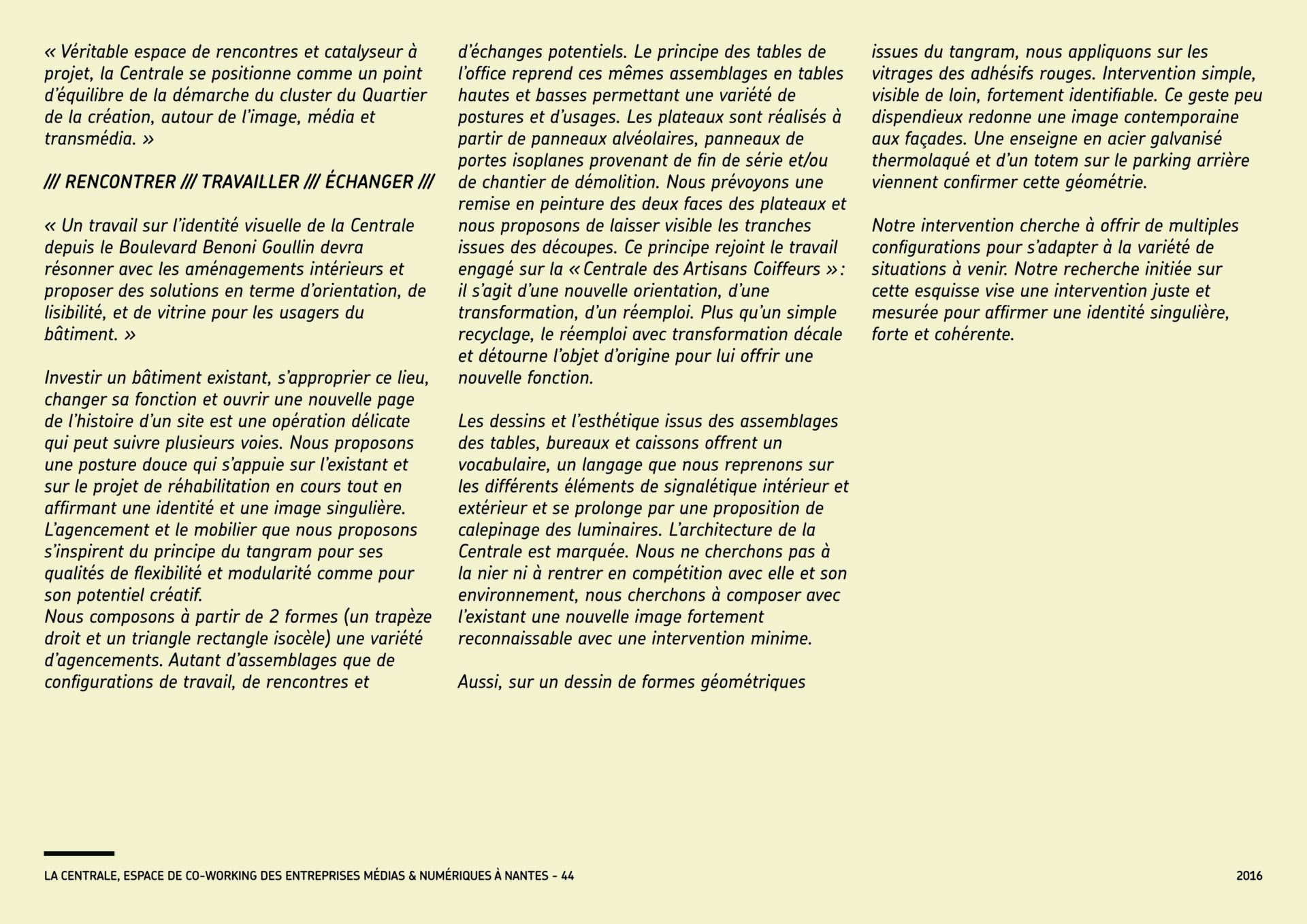 « Véritable espace de rencontres et catalyseur à projet, la Centrale se positionne comme un point d'équilibre de la démarche du cluster du Quartier de la création, autour de l'image, média et transmédia. »

/// RENCONTRER /// TRAVAILLER /// ÉCHANGER ///

« Un travail sur l'identité visuelle de la Centrale depuis le Boulevard Benoni Goullin devra résonner avec les aménagements intérieurs et proposer des solutions en terme d'orientation, de lisibilité, et de vitrine pour les usagers du bâtiment. »

Investir un bâtiment existant, s'approprier ce lieu, changer sa fonction et ouvrir une nouvelle page de l'histoire d'un site est une opération délicate qui peut suivre plusieurs voies. Nous proposons une posture douce qui s'appuie sur l'existant et sur le projet de réhabilitation en cours tout en affirmant une identité et une image singulière. L'agencement et le mobilier que nous proposons s'inspirent du principe du tangram pour ses qualités de flexibilité et modularité comme pour son potentiel créatif.
Nous composons à partir de 2 formes (un trapèze droit et un triangle rectangle isocèle) une variété d'agencements. Autant d'assemblages que de configurations de travail, de rencontres et d'échanges potentiels. Le principe des tables de l'office reprend ces mêmes assemblages en tables hautes et basses permettant une variété de postures et d'usages. Les plateaux sont réalisés à partir de panneaux alvéolaires, panneaux de portes isoplanes provenant de fin de série et/ou de chantier de démolition. Nous prévoyons une remise en peinture des deux faces des plateaux et nous proposons de laisser visible les tranches issues des découpes. Ce principe rejoint le travail engagé sur la « Centrale des Artisans Coiffeurs » : il s'agit d'une nouvelle orientation, d'une transformation, d'un réemploi. Plus qu'un simple recyclage, le réemploi avec transformation décale et détourne l'objet d'origine pour lui offrir une nouvelle fonction.

Les dessins et l'esthétique issus des assemblages des tables, bureaux et caissons offrent un vocabulaire, un langage que nous reprenons sur les différents éléments de signalétique intérieur et extérieur et se prolonge par une proposition de calepinage des luminaires. L'architecture de la Centrale est marquée. Nous ne cherchons pas à la nier ni à rentrer en compétition avec elle et son environnement, nous cherchons à composer avec l'existant une nouvelle image fortement reconnaissable avec une intervention minime.

Aussi, sur un dessin de formes géométriques issues du tangram, nous appliquons sur les vitrages des adhésifs rouges. Intervention simple, visible de loin, fortement identifiable. Ce geste peu dispendieux redonne une image contemporaine aux façades. Une enseigne en acier galvanisé thermolaqué et d'un totem sur le parking arrière viennent confirmer cette géométrie.

Notre intervention cherche à offrir de multiples configurations pour s'adapter à la variété de situations à venir. Notre recherche initiée sur cette esquisse vise une intervention juste et mesurée pour affirmer une identité singulière, forte et cohérente.

LA CENTRALE, ESPACE DE CO-WORKING DES ENTREPRISES MÉDIAS & NUMÉRIQUES À NANTES - 44

2016